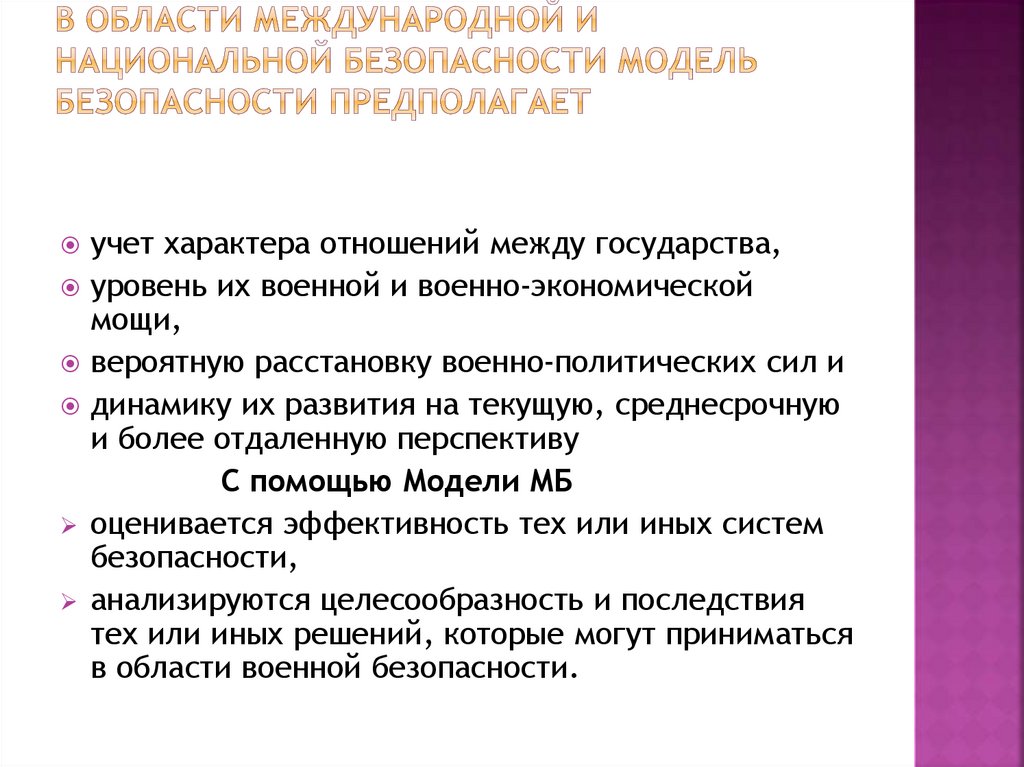 В ОБЛАСТИ МЕЖДУНАРОДНОЙ И НАЦИОНАЛЬНОЙ БЕЗОПАСНОСТИ МОДЕЛЬ БЕЗОПАСНОСТИ ПРЕДПОЛАГАЕТ

учет характера отношений между государства,

уровень их военной и военно-экономической мощи,

вероятную расстановку военно-политических сил и

динамику их развития на текущую, среднесрочную и более отдаленную перспективу

С помощью Модели МБ

оценивается эффективность тех или иных систем безопасности,

анализируются целесообразность и последствия тех или иных решений, которые могут приниматься в области военной безопасности.